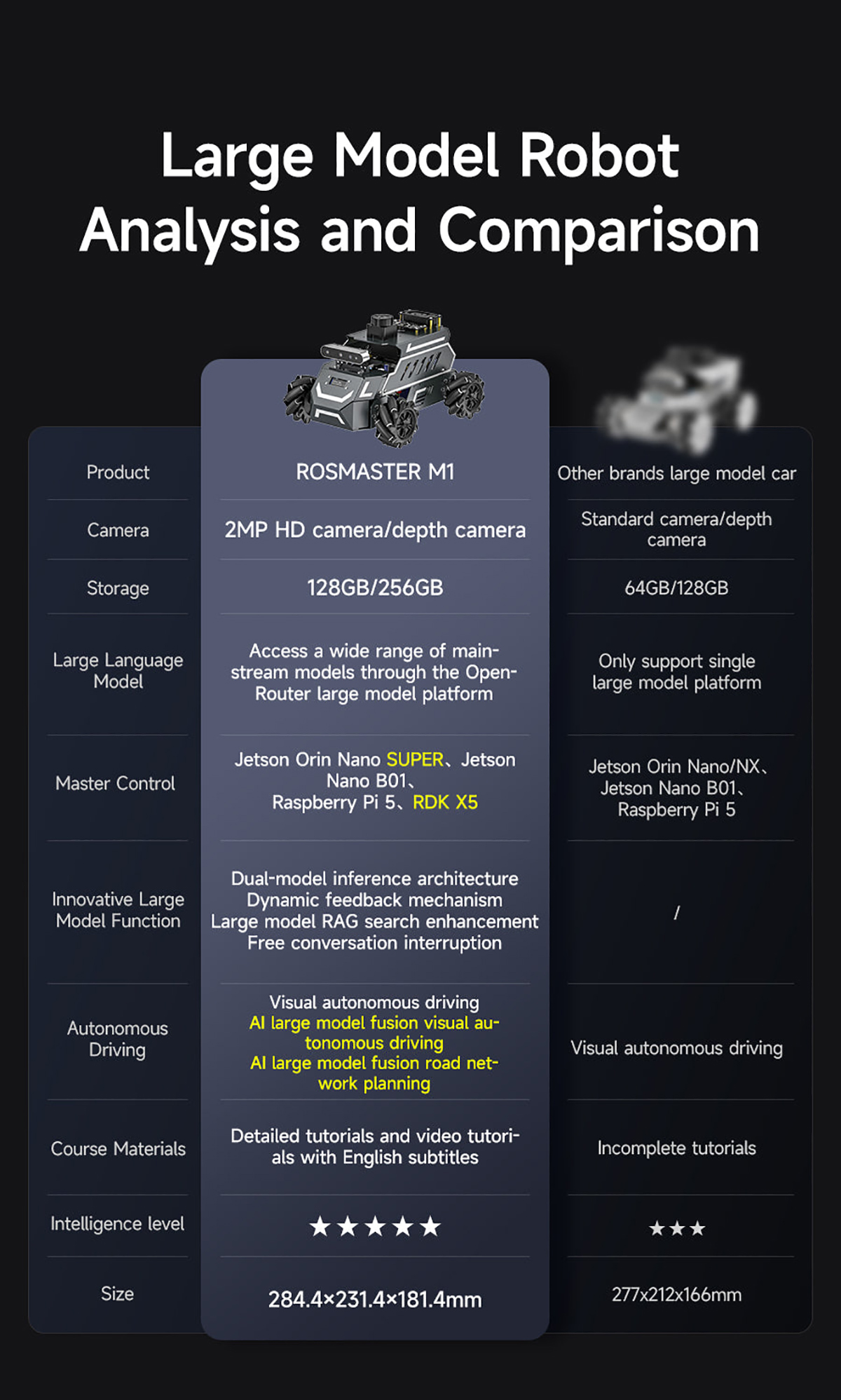 Large Model Robot Analysis and Comparison

| Product | ROSMASTER M1 | Other brands large model car |
|---|---|---|
| Camera | 2MP HD camera/depth camera | Standard camera/depth camera |
| Storage | 128GB/256GB | 64GB/128GB |
| Large Language Model | Access a wide range of mainstream models through the OpenRouter large model platform | Only support single large model platform |
| Master Control | Jetson Orin Nano SUPER、Jetson Nano B01、Raspberry Pi 5、RDK X5 | Jetson Orin Nano/NX、Jetson Nano B01、Raspberry Pi 5 |
| Innovative Large Model Function | Dual-model inference architecture Dynamic feedback mechanism Large model RAG search enhancement Free conversation interruption | / |
| Autonomous Driving | Visual autonomous driving AI large model fusion visual autonomous driving AI large model fusion road network planning | Visual autonomous driving |
| Course Materials | Detailed tutorials and video tutorials with English subtitles | Incomplete tutorials |
| Intelligence level | ★★★★★ | ★★★ |
| Size | 284.4×231.4×181.4mm | 277x212x166mm |